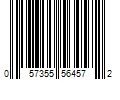 0 57355 56457 2